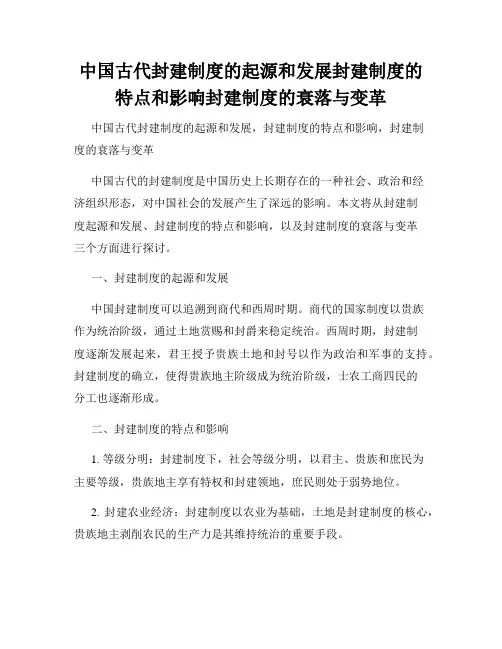 中国古代封建制度的起源和发展封建制度的特点和影响封建制度的衰落与变革

中国古代封建制度的起源和发展，封建制度的特点和影响，封建制度的衰落与变革

中国古代的封建制度是中国历史上长期存在的一种社会、政治和经济组织形态，对中国社会的发展产生了深远的影响。本文将从封建制度起源和发展、封建制度的特点和影响，以及封建制度的衰落与变革三个方面进行探讨。

一、封建制度的起源和发展

中国封建制度可以追溯到商代和西周时期。商代的国家制度以贵族作为统治阶级，通过土地赏赐和封爵来稳定统治。西周时期，封建制度逐渐发展起来，君王授予贵族土地和封号以作为政治和军事的支持。封建制度的确立，使得贵族地主阶级成为统治阶级，士农工商四民的分工也逐渐形成。

二、封建制度的特点和影响

1. 等级分明：封建制度下，社会等级分明，以君主、贵族和庶民为主要等级，贵族地主享有特权和封建领地，庶民则处于弱势地位。

2. 封建农业经济：封建制度以农业为基础，土地是封建制度的核心，贵族地主剥削农民的生产力是其维持统治的重要手段。